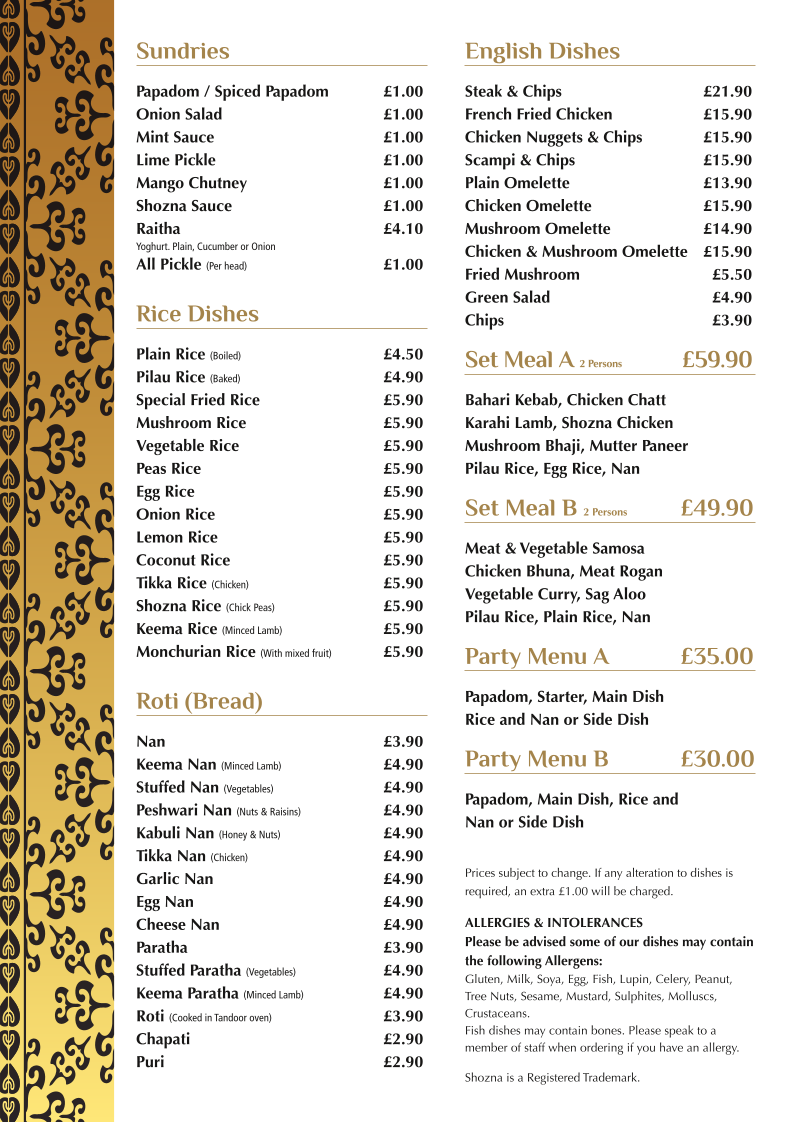 Sundries

Papadom / Spiced Papadom £1.00
Onion Salad £1.00
Mint Sauce £1.00
Lime Pickle £1.00
Mango Chutney £1.00
Shozna Sauce £1.00
Raitha £4.10
Yoghurt. Plain, Cucumber or Onion
All Pickle (Per head) £1.00

Rice Dishes

Plain Rice (Boiled) £4.50
Pilau Rice (Baked) £4.90
Special Fried Rice £5.90
Mushroom Rice £5.90
Vegetable Rice £5.90
Peas Rice £5.90
Egg Rice £5.90
Onion Rice £5.90
Lemon Rice £5.90
Coconut Rice £5.90
Tikka Rice (Chicken) £5.90
Shozna Rice (Chick Peas) £5.90
Keema Rice (Minced Lamb) £5.90
Monchurian Rice (With mixed fruit) £5.90

Roti (Bread)

Nan £3.90
Keema Nan (Minced Lamb) £4.90
Stuffed Nan (Vegetables) £4.90
Peshwari Nan (Nuts & Raisins) £4.90
Kabuli Nan (Honey & Nuts) £4.90
Tikka Nan (Chicken) £4.90
Garlic Nan £4.90
Egg Nan £4.90
Cheese Nan £4.90
Paratha £3.90
Stuffed Paratha (Vegetables) £4.90
Keema Paratha (Minced Lamb) £4.90
Roti (Cooked in Tandoor oven) £3.90
Chapati £2.90
Puri £2.90

English Dishes

Steak & Chips £21.90
French Fried Chicken £15.90
Chicken Nuggets & Chips £15.90
Scampi & Chips £15.90
Plain Omelette £13.90
Chicken Omelette £15.90
Mushroom Omelette £14.90
Chicken & Mushroom Omelette £15.90
Fried Mushroom £5.50
Green Salad £4.90
Chips £3.90

Set Meal A 2 Persons £59.90

Bahari Kebab, Chicken Chatt
Karahi Lamb, Shozna Chicken
Mushroom Bhaji, Mutter Paneer
Pilau Rice, Egg Rice, Nan

Set Meal B 2 Persons £49.90

Meat & Vegetable Samosa
Chicken Bhuna, Meat Rogan
Vegetable Curry, Sag Aloo
Pilau Rice, Plain Rice, Nan

Party Menu A £35.00

Papadom, Starter, Main Dish
Rice and Nan or Side Dish

Party Menu B £30.00

Papadom, Main Dish, Rice and
Nan or Side Dish

Prices subject to change. If any alteration to dishes is required, an extra £1.00 will be charged.

ALLERGIES & INTOLERANCES
Please be advised some of our dishes may contain the following Allergens:
Gluten, Milk, Soya, Egg, Fish, Lupin, Celery, Peanut, Tree Nuts, Sesame, Mustard, Sulphites, Molluscs, Crustaceans.
Fish dishes may contain bones. Please speak to a member of staff when ordering if you have an allergy.

Shozna is a Registered Trademark.